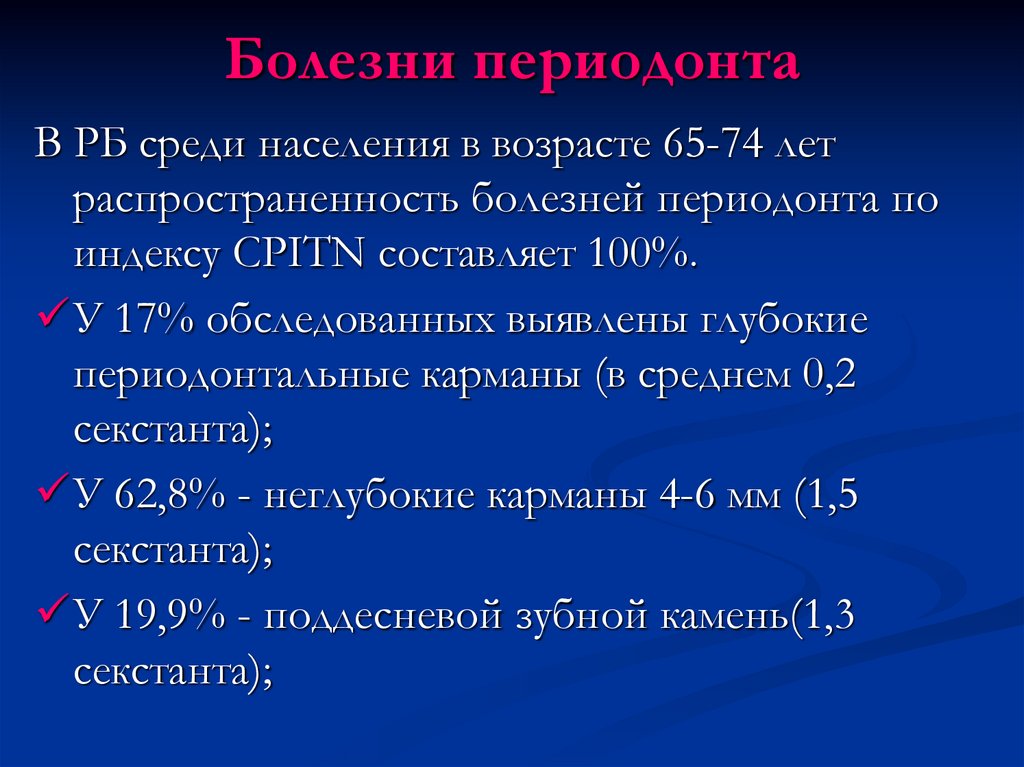 Болезни периодонта

В РБ среди населения в возрасте 65-74 лет распространенность болезней периодонта по индексу CPITN составляет 100%.

✓ У 17% обследованных выявлены глубокие периодонтальные карманы (в среднем 0,2 секстанта);

✓ У 62,8% - неглубокие карманы 4-6 мм (1,5 секстанта);

✓ У 19,9% - поддесневой зубной камень(1,3 секстанта);